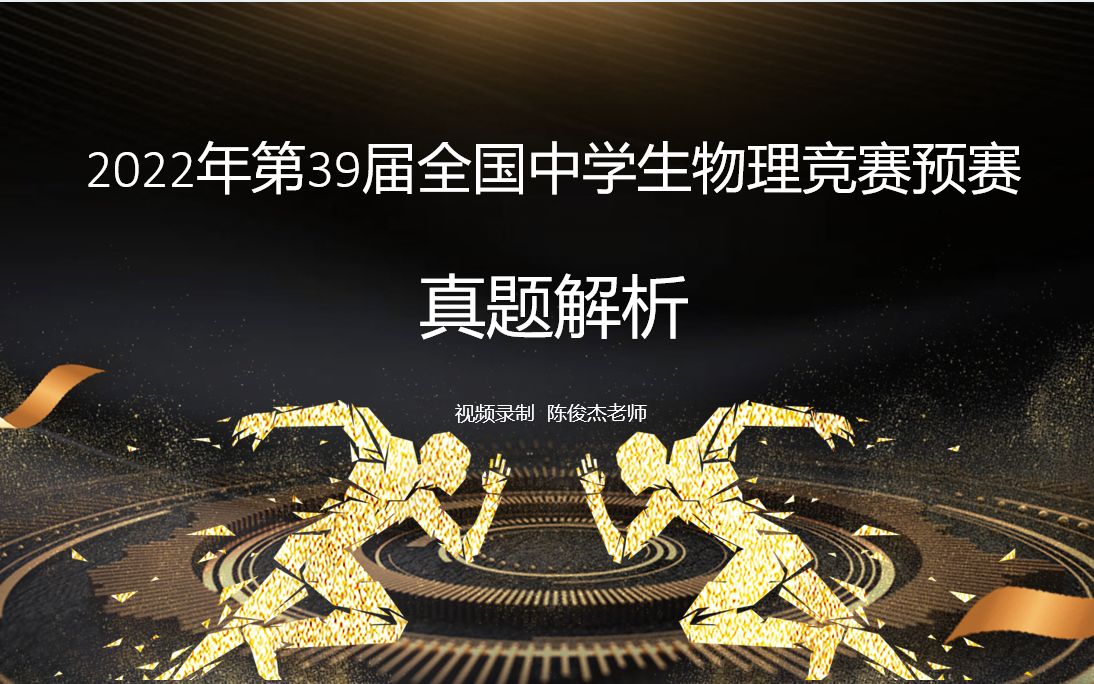 2022年第39届全国中学生物理竞赛预赛

真题解析

视频录制  陈俊杰老师